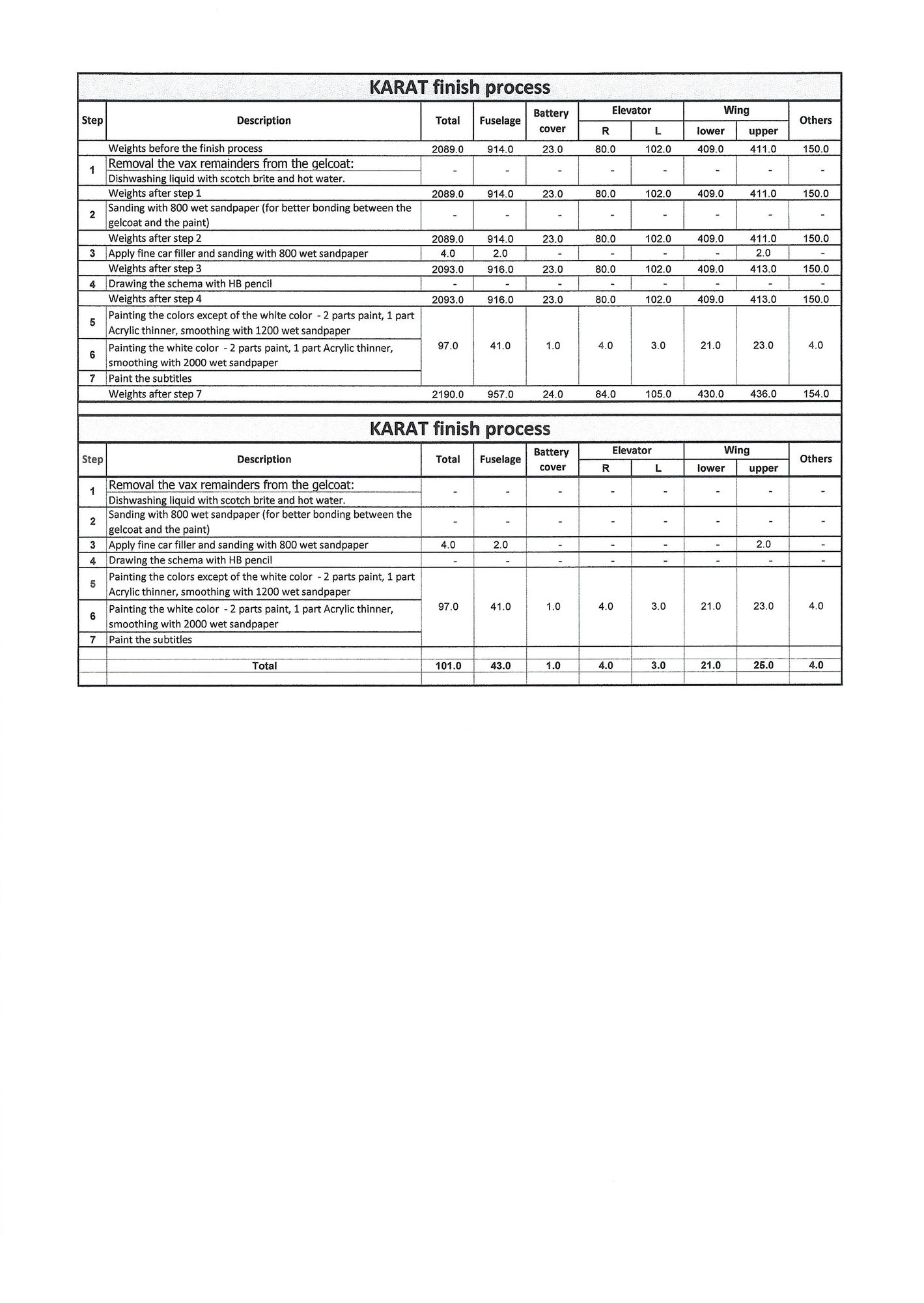 KARAT finish process

| Step | Description | Total | Fuselage | Battery cover | Elevator R | Elevator L | Wing lower | Wing upper | Others |
|---|---|---|---|---|---|---|---|---|---|
| | Weights before the finish process | 2089.0 | 914.0 | 23.0 | 80.0 | 102.0 | 409.0 | 411.0 | 150.0 |
| 1 | Removal the vax remainders from the gelcoat: Dishwashing liquid with scotch brite and hot water. | - | - | - | - | - | - | - | - |
| | Weights after step 1 | 2089.0 | 914.0 | 23.0 | 80.0 | 102.0 | 409.0 | 411.0 | 150.0 |
| 2 | Sanding with 800 wet sandpaper (for better bonding between the gelcoat and the paint) | - | - | - | - | - | - | - | - |
| | Weights after step 2 | 2089.0 | 914.0 | 23.0 | 80.0 | 102.0 | 409.0 | 411.0 | 150.0 |
| 3 | Apply fine car filler and sanding with 800 wet sandpaper | 4.0 | 2.0 | - | - | - | - | 2.0 | - |
| | Weights after step 3 | 2093.0 | 916.0 | 23.0 | 80.0 | 102.0 | 409.0 | 413.0 | 150.0 |
| 4 | Drawing the schema with HB pencil | - | - | - | - | - | - | - | - |
| | Weights after step 4 | 2093.0 | 916.0 | 23.0 | 80.0 | 102.0 | 409.0 | 413.0 | 150.0 |
| 5 | Painting the colors except of the white color - 2 parts paint, 1 part Acrylic thinner, smoothing with 1200 wet sandpaper | 97.0 | 41.0 | 1.0 | 4.0 | 3.0 | 21.0 | 23.0 | 4.0 |
| 6 | Painting the white color - 2 parts paint, 1 part Acrylic thinner, smoothing with 2000 wet sandpaper | | | | | | | | |
| 7 | Paint the subtitles | | | | | | | | |
| | Weights after step 7 | 2190.0 | 957.0 | 24.0 | 84.0 | 105.0 | 430.0 | 436.0 | 154.0 |

KARAT finish process

| Step | Description | Total | Fuselage | Battery cover | Elevator R | Elevator L | Wing lower | Wing upper | Others |
|---|---|---|---|---|---|---|---|---|---|
| 1 | Removal the vax remainders from the gelcoat: Dishwashing liquid with scotch brite and hot water. | - | - | - | - | - | - | - | - |
| 2 | Sanding with 800 wet sandpaper (for better bonding between the gelcoat and the paint) | - | - | - | - | - | - | - | - |
| 3 | Apply fine car filler and sanding with 800 wet sandpaper | 4.0 | 2.0 | - | - | - | - | 2.0 | - |
| 4 | Drawing the schema with HB pencil | - | - | - | - | - | - | - | - |
| 5 | Painting the colors except of the white color - 2 parts paint, 1 part Acrylic thinner, smoothing with 1200 wet sandpaper | 97.0 | 41.0 | 1.0 | 4.0 | 3.0 | 21.0 | 23.0 | 4.0 |
| 6 | Painting the white color - 2 parts paint, 1 part Acrylic thinner, smoothing with 2000 wet sandpaper | | | | | | | | |
| 7 | Paint the subtitles | | | | | | | | |
| | Total | 101.0 | 43.0 | 1.0 | 4.0 | 3.0 | 21.0 | 25.0 | 4.0 |